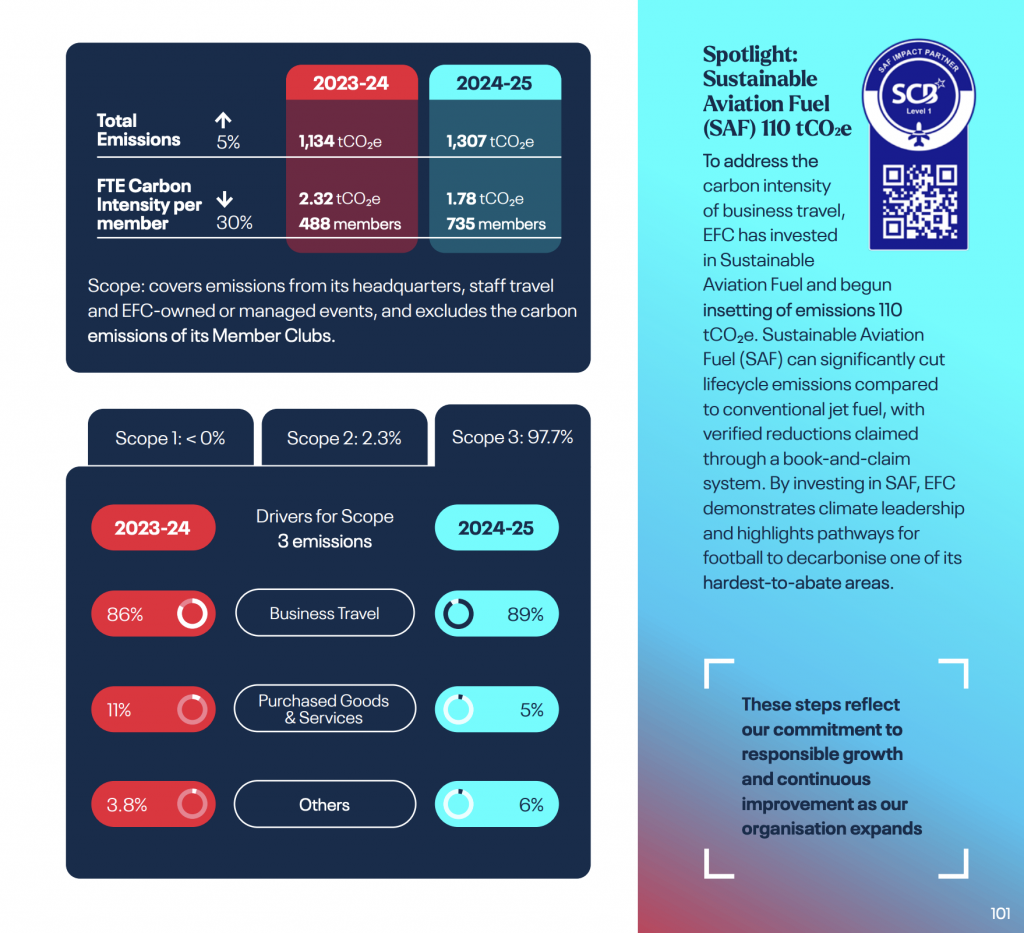 | | | 2023-24 | 2024-25 |
|---|---|---|---|
| Total Emissions | ↑ 5% | 1,134 $tCO_2e$ | 1,307 $tCO_2e$ |
| FTE Carbon Intensity per member | ↓ 30% | 2.32 $tCO_2e$ 488 members | 1.78 $tCO_2e$ 735 members |

Scope: covers emissions from its headquarters, staff travel and EFC-owned or managed events, and excludes the carbon emissions of its Member Clubs.

Scope 1: < 0%

Scope 2: 2.3%

Scope 3: 97.7%

| 2023-24 | Drivers for Scope 3 emissions | 2024-25 |
|---|---|---|
| 86% | Business Travel | 89% |
| 11% | Purchased Goods & Services | 5% |
| 3.8% | Others | 6% |

Spotlight: Sustainable Aviation Fuel (SAF) 110 $tCO_2e$

SAF IMPACT PARTNER
SCB
Level 1

To address the carbon intensity of business travel, EFC has invested in Sustainable Aviation Fuel and begun insetting of emissions 110 $tCO_2e$. Sustainable Aviation Fuel (SAF) can significantly cut lifecycle emissions compared to conventional jet fuel, with verified reductions claimed through a book-and-claim system. By investing in SAF, EFC demonstrates climate leadership and highlights pathways for football to decarbonise one of its hardest-to-abate areas.

These steps reflect our commitment to responsible growth and continuous improvement as our organisation expands

101